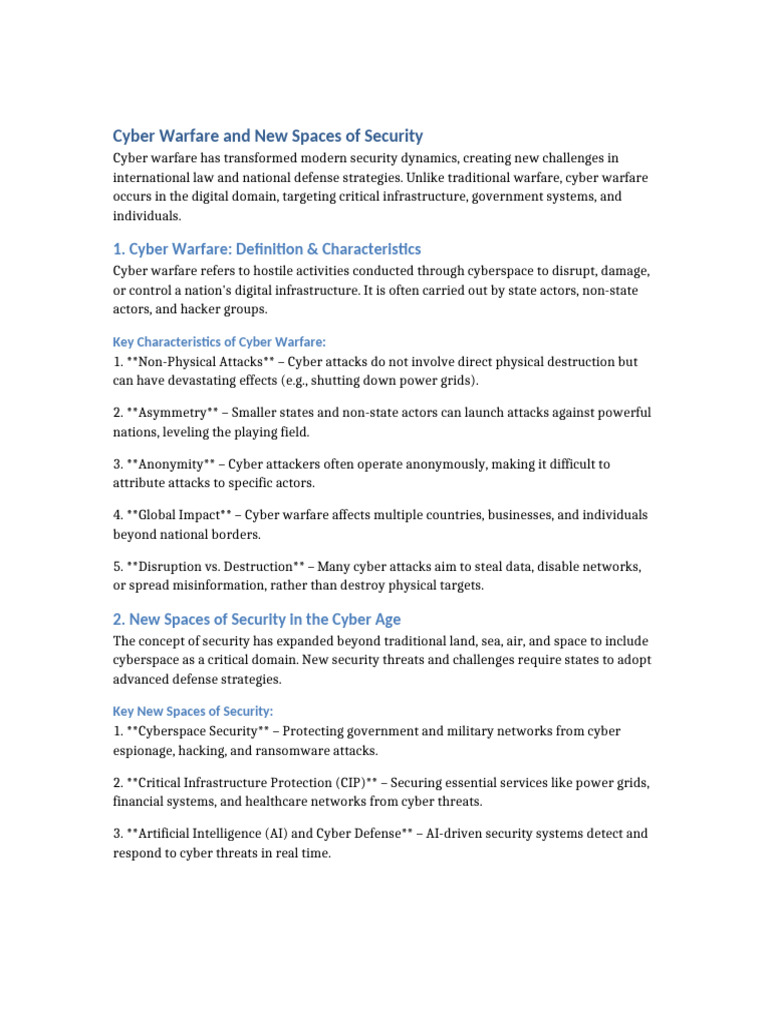 Cyber Warfare and New Spaces of Security

Cyber warfare has transformed modern security dynamics, creating new challenges in international law and national defense strategies. Unlike traditional warfare, cyber warfare occurs in the digital domain, targeting critical infrastructure, government systems, and individuals.

1. Cyber Warfare: Definition & Characteristics

Cyber warfare refers to hostile activities conducted through cyberspace to disrupt, damage, or control a nation's digital infrastructure. It is often carried out by state actors, non-state actors, and hacker groups.

Key Characteristics of Cyber Warfare:

1. **Non-Physical Attacks** – Cyber attacks do not involve direct physical destruction but can have devastating effects (e.g., shutting down power grids).

2. **Asymmetry** – Smaller states and non-state actors can launch attacks against powerful nations, leveling the playing field.

3. **Anonymity** – Cyber attackers often operate anonymously, making it difficult to attribute attacks to specific actors.

4. **Global Impact** – Cyber warfare affects multiple countries, businesses, and individuals beyond national borders.

5. **Disruption vs. Destruction** – Many cyber attacks aim to steal data, disable networks, or spread misinformation, rather than destroy physical targets.

2. New Spaces of Security in the Cyber Age

The concept of security has expanded beyond traditional land, sea, air, and space to include cyberspace as a critical domain. New security threats and challenges require states to adopt advanced defense strategies.

Key New Spaces of Security:

1. **Cyberspace Security** – Protecting government and military networks from cyber espionage, hacking, and ransomware attacks.

2. **Critical Infrastructure Protection (CIP)** – Securing essential services like power grids, financial systems, and healthcare networks from cyber threats.

3. **Artificial Intelligence (AI) and Cyber Defense** – AI-driven security systems detect and respond to cyber threats in real time.